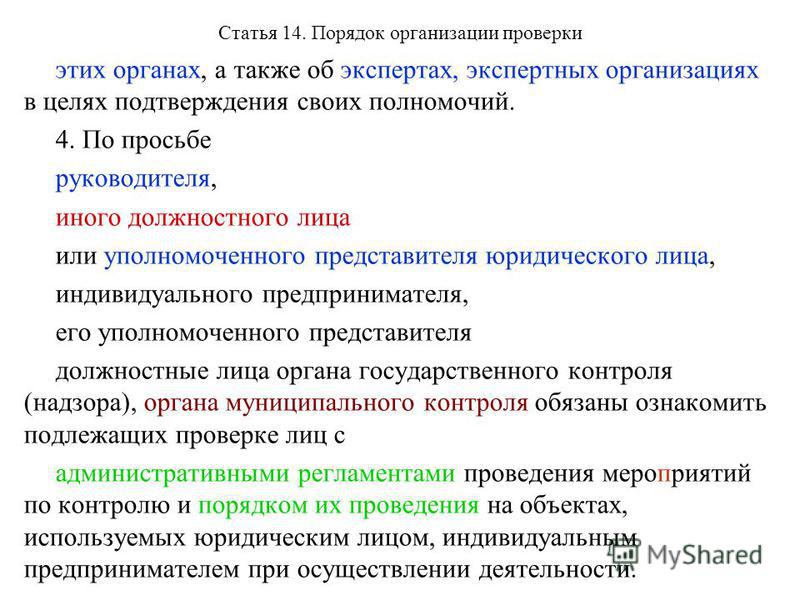 Статья 14. Порядок организации проверки

этих органах, а также об экспертах, экспертных организациях в целях подтверждения своих полномочий.

4. По просьбе

руководителя,

иного должностного лица

или уполномоченного представителя юридического лица,

индивидуального предпринимателя,

его уполномоченного представителя

должностные лица органа государственного контроля (надзора), органа муниципального контроля обязаны ознакомить подлежащих проверке лиц с

административными регламентами проведения мероприятий по контролю и порядком их проведения на объектах, используемых юридическим лицом, индивидуальным предпринимателем при осуществлении деятельности.

MyShared